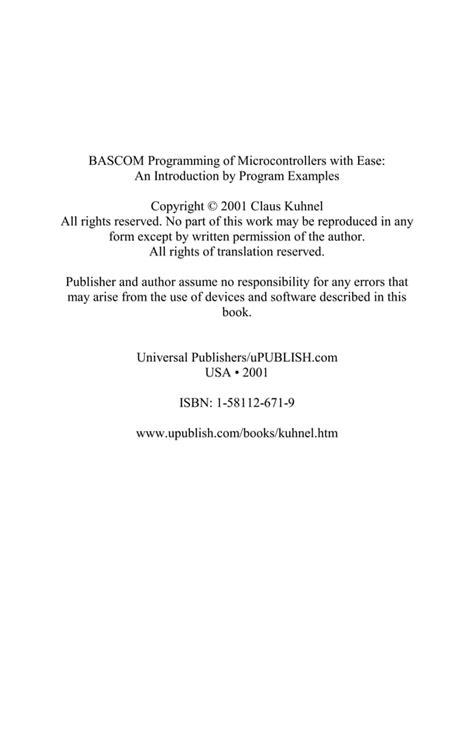 BASCOM Programming of Microcontrollers with Ease:
An Introduction by Program Examples

Copyright © 2001 Claus Kuhnel
All rights reserved. No part of this work may be reproduced in any form except by written permission of the author.
All rights of translation reserved.

Publisher and author assume no responsibility for any errors that may arise from the use of devices and software described in this book.

Universal Publishers/uPUBLISH.com
USA • 2001

ISBN: 1-58112-671-9

www.upublish.com/books/kuhnel.htm